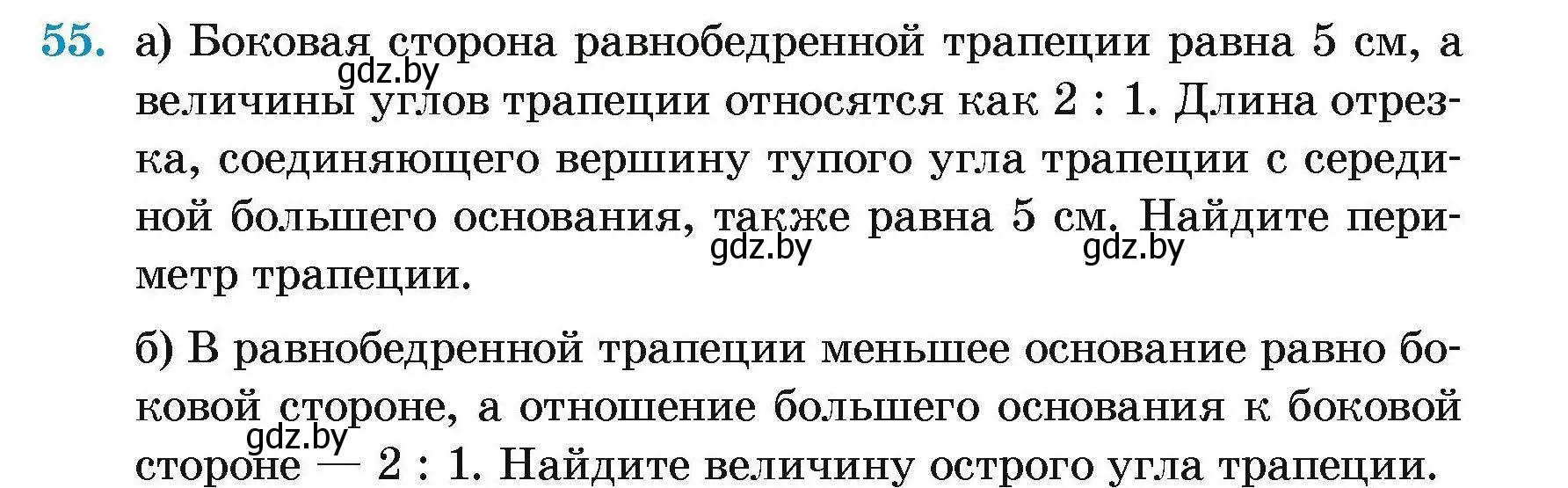 55. а) Боковая сторона равнобедренной трапеции равна 5 см, а величины углов трапеции относятся как 2 : 1. Длина отрезка, соединяющего вершину тупого угла трапеции с серединой большего основания, также равна 5 см. Найдите периметр трапеции.

gdz.by gdz.by gdz.by

б) В равнобедренной трапеции меньшее основание равно боковой стороне, а отношение большего основания к боковой стороне — 2 : 1. Найдите величину острого угла трапеции.

gdz.by